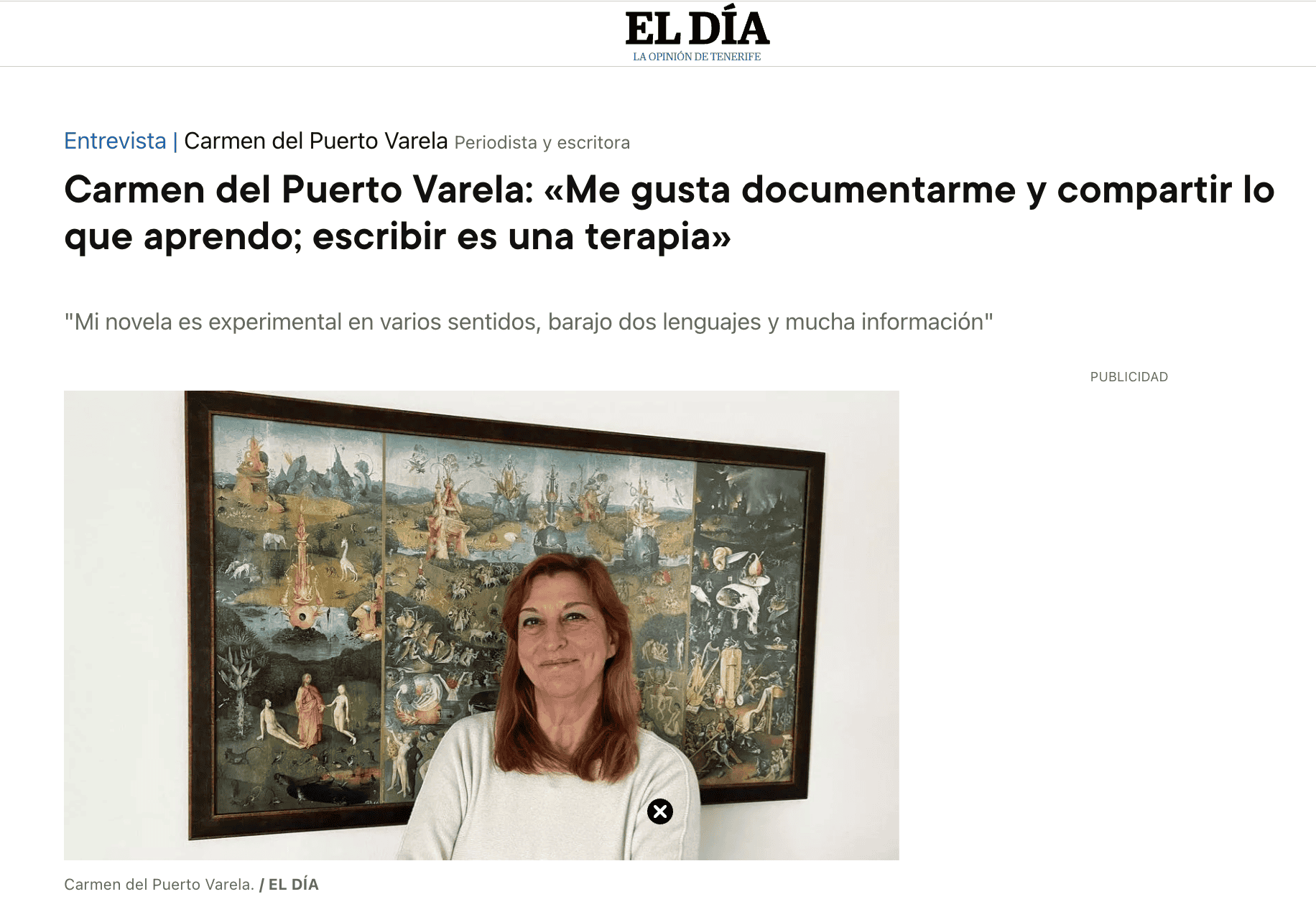 EL DÍA
LA OPINIÓN DE TENERIFE

Entrevista | Carmen del Puerto Varela Periodista y escritora

Carmen del Puerto Varela: «Me gusta documentarme y compartir lo que aprendo; escribir es una terapia»

"Mi novela es experimental en varios sentidos, barajo dos lenguajes y mucha información"

PUBLICIDAD

Carmen del Puerto Varela. / EL DÍA